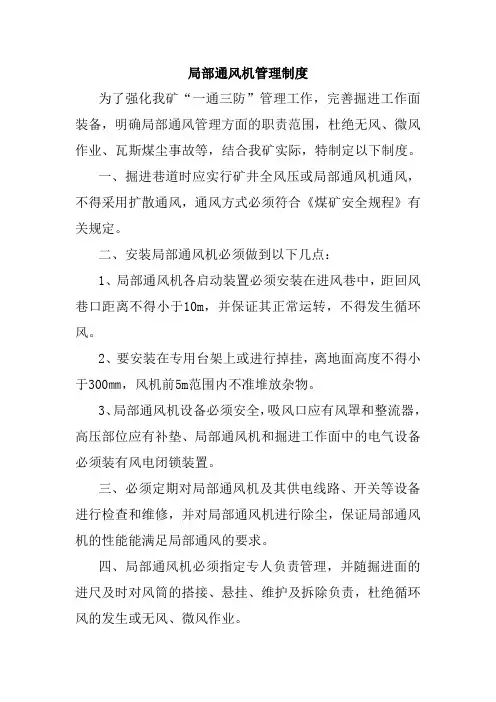 局部通风机管理制度

为了强化我矿“一通三防”管理工作，完善掘进工作面装备，明确局部通风管理方面的职责范围，杜绝无风、微风作业、瓦斯煤尘事故等，结合我矿实际，特制定以下制度。

一、掘进巷道时应实行矿井全风压或局部通风机通风，不得采用扩散通风，通风方式必须符合《煤矿安全规程》有关规定。

二、安装局部通风机必须做到以下几点：

1、局部通风机各启动装置必须安装在进风巷中，距回风巷口距离不得小于10m，并保证其正常运转，不得发生循环风。

2、要安装在专用台架上或进行掉挂，离地面高度不得小于300mm，风机前5m范围内不准堆放杂物。

3、局部通风机设备必须安全，吸风口应有风罩和整流器，高压部位应有补垫、局部通风机和掘进工作面中的电气设备必须装有风电闭锁装置。

三、必须定期对局部通风机及其供电线路、开关等设备进行检查和维修，并对局部通风机进行除尘，保证局部通风机的性能能满足局部通风的要求。

四、局部通风机必须指定专人负责管理，并随掘进面的进尺及时对风筒的搭接、悬挂、维护及拆除负责，杜绝循环风的发生或无风、微风作业。